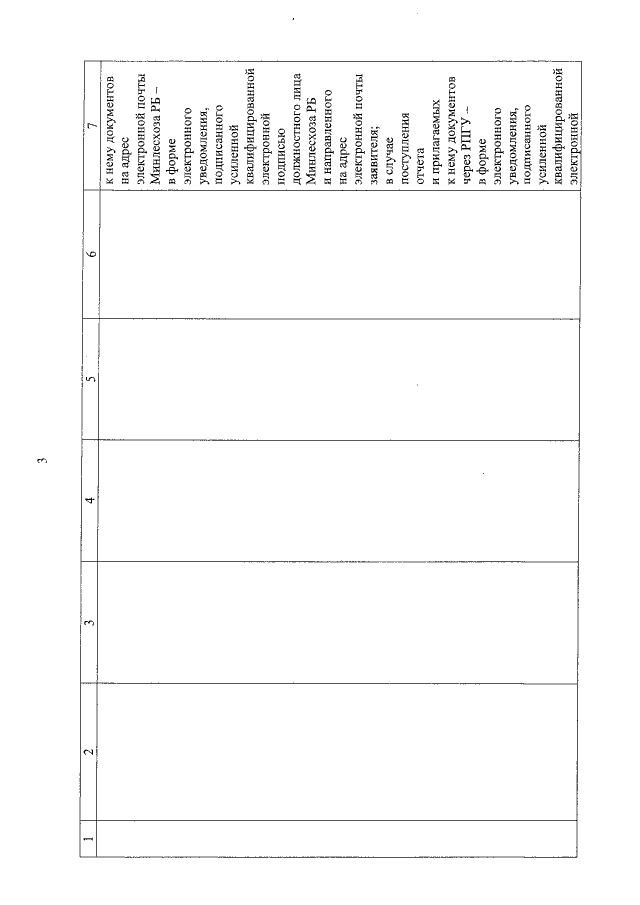 3

| 1 | 2 | 3 | 4 | 5 | 6 | 7 |
|---|---|---|---|---|---|---|
| | | | | | | к нему документов на адрес электронной почты Минлесхоза РБ – в форме электронного уведомления, подписанного усиленной квалифицированной электронной подписью должностного лица Минлесхоза РБ и направленного на адрес электронной почты заявителя; в случае поступления отчета и прилагаемых к нему документов через РПГУ – в форме электронного уведомления, подписанного усиленной квалифицированной электронной |